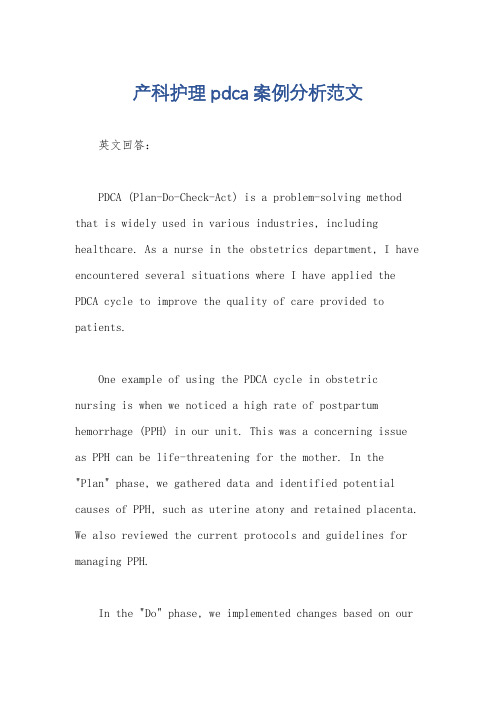 产科护理pdca案例分析范文

英文回答：

PDCA (Plan-Do-Check-Act) is a problem-solving method that is widely used in various industries, including healthcare. As a nurse in the obstetrics department, I have encountered several situations where I have applied the PDCA cycle to improve the quality of care provided to patients.

One example of using the PDCA cycle in obstetric nursing is when we noticed a high rate of postpartum hemorrhage (PPH) in our unit. This was a concerning issue as PPH can be life-threatening for the mother. In the "Plan" phase, we gathered data and identified potential causes of PPH, such as uterine atony and retained placenta. We also reviewed the current protocols and guidelines for managing PPH.

In the "Do" phase, we implemented changes based on our